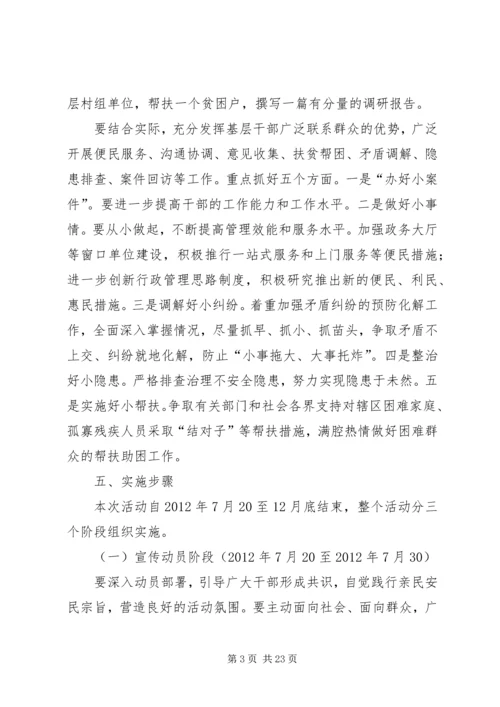 层村组单位，帮扶一个贫困户，撰写一篇有分量的调研报告。

要结合实际，充分发挥基层干部广泛联系群众的优势，广泛开展便民服务、沟通协调、意见收集、扶贫帮困、矛盾调解、隐患排查、案件回访等工作。重点抓好五个方面。一是“办好小案件”。要进一步提高干部的工作能力和工作水平。二是做好小事情。要从小做起，不断提高管理效能和服务水平。加强政务大厅等窗口单位建设，积极推行一站式服务和上门服务等便民措施；进一步创新行政管理思路制度，积极研究推出新的便民、利民、惠民措施。三是调解好小纠纷。着重加强矛盾纠纷的预防化解工作，全面深入掌握情况，尽量抓早、抓小、抓苗头，争取矛盾不上交、纠纷就地化解，防止“小事拖大、大事托炸”。四是整治好小隐患。严格排查治理不安全隐患，努力实现隐患于未然。五是实施好小帮扶。争取有关部门和社会各界支持对辖区困难家庭、孤寡残疾人员采取“结对子”等帮扶措施，满腔热情做好困难群众的帮扶助困工作。

五、实施步骤

本次活动自2012年7月20至12月底结束，整个活动分三个阶段组织实施。

（一）宣传动员阶段（2012年7月20至2012年7月30）

要深入动员部署，引导广大干部形成共识，自觉践行亲民安民宗旨，营造良好的活动氛围。要主动面向社会、面向群众，广

第3页 共23页